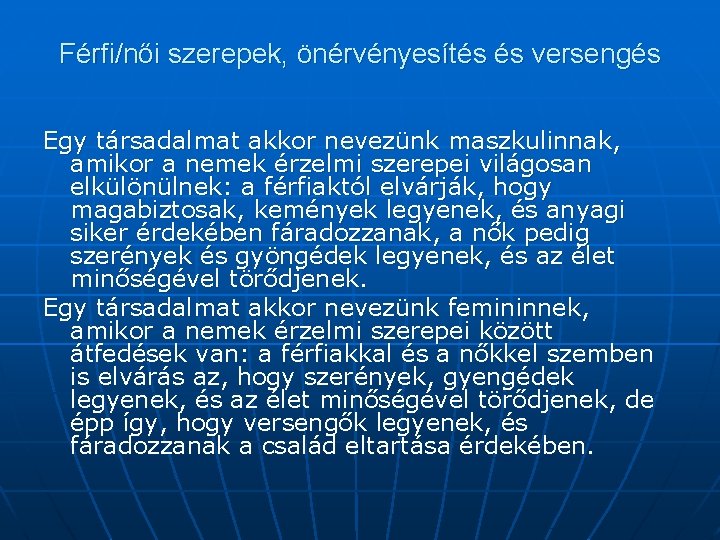 Férfi/női szerepek, önérvényesítés és versengés

Egy társadalmat akkor nevezünk maszkulinnak, amikor a nemek érzelmi szerepei világosan elkülönülnek: a férfiaktól elvárják, hogy magabiztosak, kemények legyenek, és anyagi siker érdekében fáradozzanak, a nők pedig szerények és gyöngédek legyenek, és az élet minőségével törődjenek.

Egy társadalmat akkor nevezünk femininnek, amikor a nemek érzelmi szerepei között átfedések van: a férfiakkal és a nőkkel szemben is elvárás az, hogy szerények, gyengédek legyenek, és az élet minőségével törődjenek, de épp így, hogy versengők legyenek, és fáradozzanak a család eltartása érdekében.